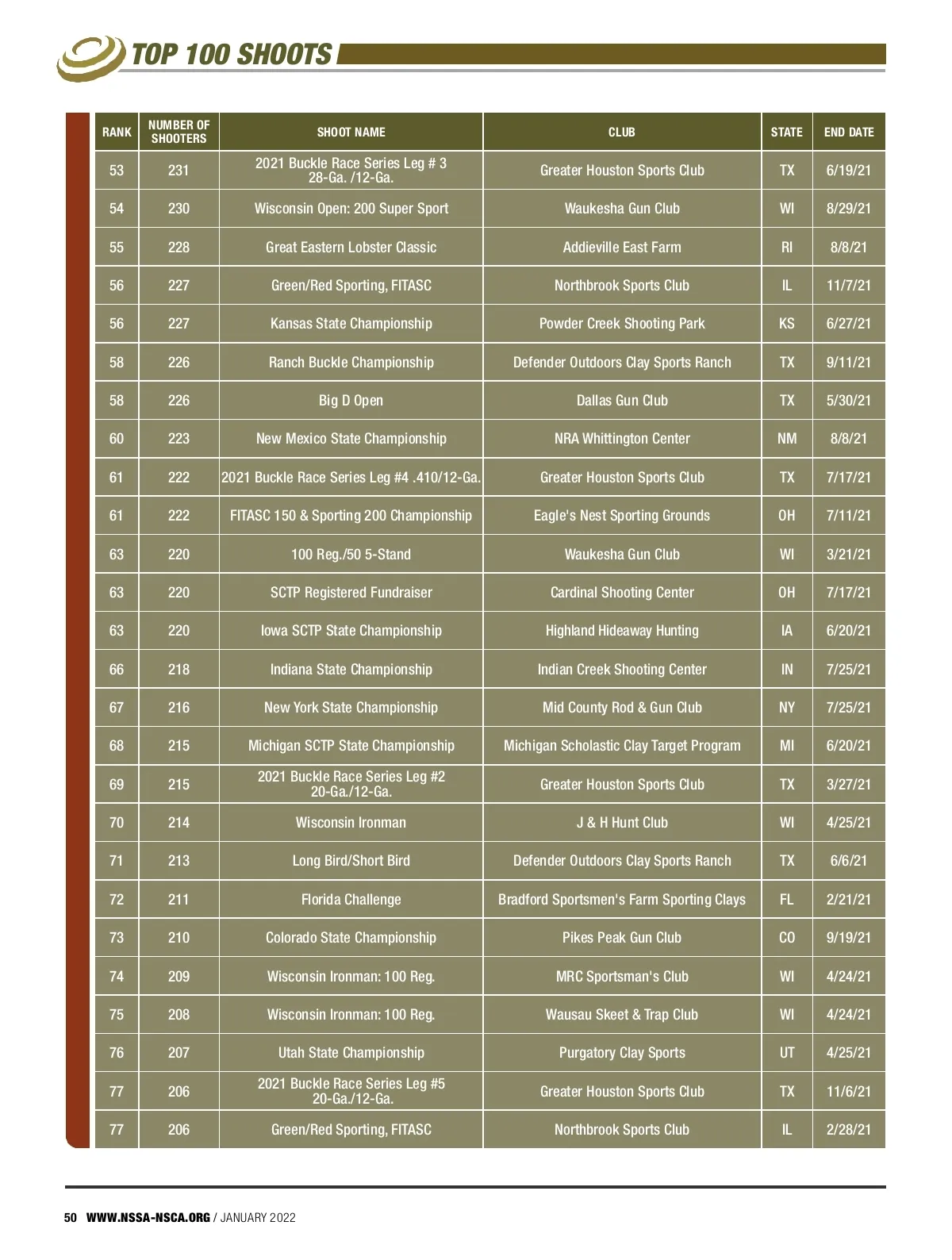 TOP 100 SHOOTS

| RANK | NUMBER OF SHOOTERS | SHOOT NAME | CLUB | STATE | END DATE |
|---|---|---|---|---|---|
| 53 | 231 | 2021 Buckle Race Series Leg # 3 28-Ga. /12-Ga. | Greater Houston Sports Club | TX | 6/19/21 |
| 54 | 230 | Wisconsin Open: 200 Super Sport | Waukesha Gun Club | WI | 8/29/21 |
| 55 | 228 | Great Eastern Lobster Classic | Addieville East Farm | RI | 8/8/21 |
| 56 | 227 | Green/Red Sporting, FITASC | Northbrook Sports Club | IL | 11/7/21 |
| 56 | 227 | Kansas State Championship | Powder Creek Shooting Park | KS | 6/27/21 |
| 58 | 226 | Ranch Buckle Championship | Defender Outdoors Clay Sports Ranch | TX | 9/11/21 |
| 58 | 226 | Big D Open | Dallas Gun Club | TX | 5/30/21 |
| 60 | 223 | New Mexico State Championship | NRA Whittington Center | NM | 8/8/21 |
| 61 | 222 | 2021 Buckle Race Series Leg #4 .410/12-Ga. | Greater Houston Sports Club | TX | 7/17/21 |
| 61 | 222 | FITASC 150 & Sporting 200 Championship | Eagle's Nest Sporting Grounds | OH | 7/11/21 |
| 63 | 220 | 100 Reg./50 5-Stand | Waukesha Gun Club | WI | 3/21/21 |
| 63 | 220 | SCTP Registered Fundraiser | Cardinal Shooting Center | OH | 7/17/21 |
| 63 | 220 | Iowa SCTP State Championship | Highland Hideaway Hunting | IA | 6/20/21 |
| 66 | 218 | Indiana State Championship | Indian Creek Shooting Center | IN | 7/25/21 |
| 67 | 216 | New York State Championship | Mid County Rod & Gun Club | NY | 7/25/21 |
| 68 | 215 | Michigan SCTP State Championship | Michigan Scholastic Clay Target Program | MI | 6/20/21 |
| 69 | 215 | 2021 Buckle Race Series Leg #2 20-Ga./12-Ga. | Greater Houston Sports Club | TX | 3/27/21 |
| 70 | 214 | Wisconsin Ironman | J & H Hunt Club | WI | 4/25/21 |
| 71 | 213 | Long Bird/Short Bird | Defender Outdoors Clay Sports Ranch | TX | 6/6/21 |
| 72 | 211 | Florida Challenge | Bradford Sportsmen's Farm Sporting Clays | FL | 2/21/21 |
| 73 | 210 | Colorado State Championship | Pikes Peak Gun Club | CO | 9/19/21 |
| 74 | 209 | Wisconsin Ironman: 100 Reg. | MRC Sportsman's Club | WI | 4/24/21 |
| 75 | 208 | Wisconsin Ironman: 100 Reg. | Wausau Skeet & Trap Club | WI | 4/24/21 |
| 76 | 207 | Utah State Championship | Purgatory Clay Sports | UT | 4/25/21 |
| 77 | 206 | 2021 Buckle Race Series Leg #5 20-Ga./12-Ga. | Greater Houston Sports Club | TX | 11/6/21 |
| 77 | 206 | Green/Red Sporting, FITASC | Northbrook Sports Club | IL | 2/28/21 |

50 WWW.NSSA-NSCA.ORG / JANUARY 2022